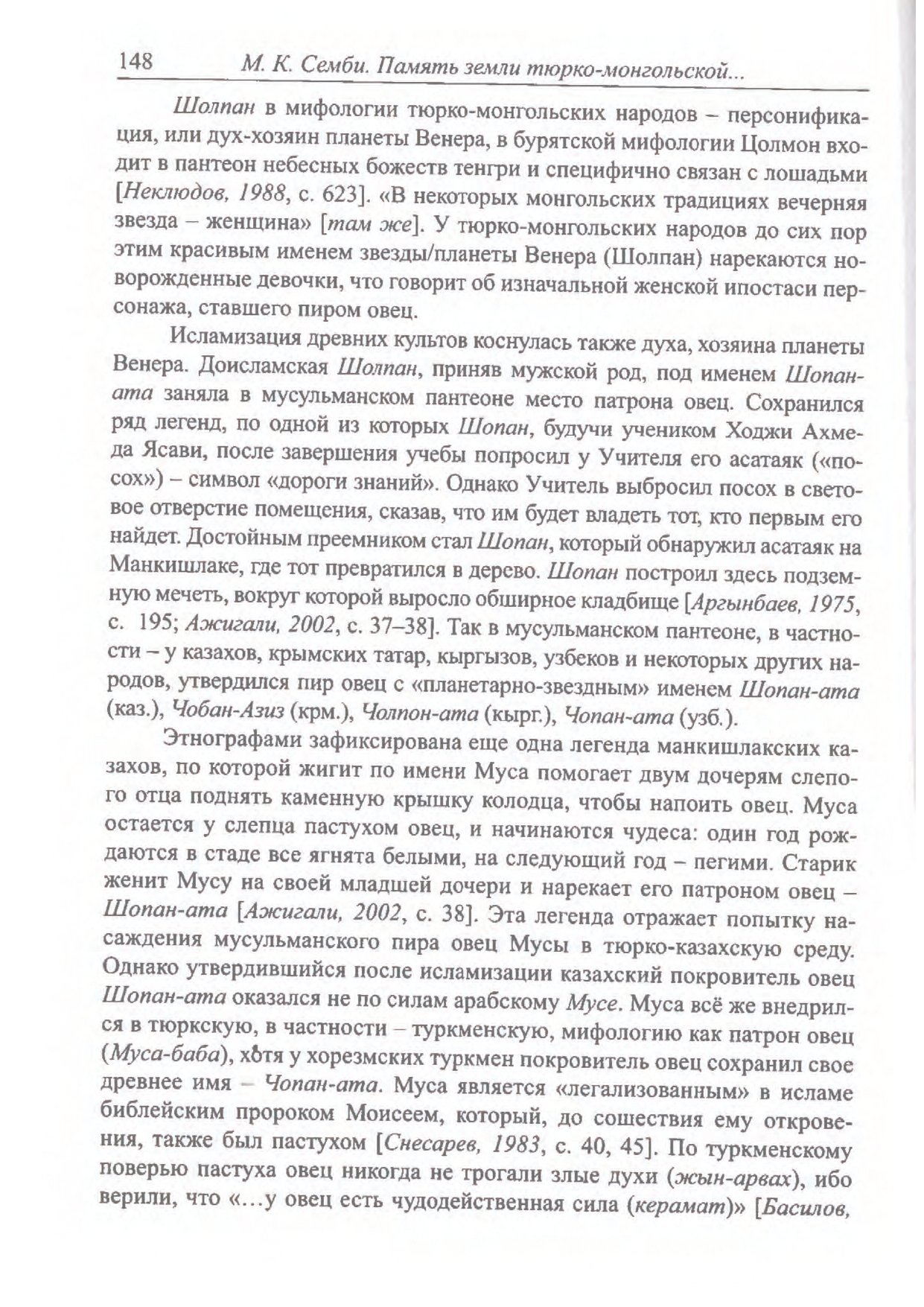 148 М. К. Семби. Память земли тюрко-монгольской...

Шолпан в мифологии тюрко-монгольских народов – персонификация, или дух-хозяин планеты Венера, в бурятской мифологии Цолмон входит в пантеон небесных божеств тенгри и специфично связан с лошадьми [Неклюдов, 1988, с. 623]. «В некоторых монгольских традициях вечерняя звезда – женщина» [там же]. У тюрко-монгольских народов до сих пор этим красивым именем звезды/планеты Венера (Шолпан) нарекаются новорожденные девочки, что говорит об изначальной женской ипостаси персонажа, ставшего пиром овец.

Исламизация древних культов коснулась также духа, хозяина планеты Венера. Доисламская Шолпан, приняв мужской род, под именем Шопан-ата заняла в мусульманском пантеоне место патрона овец. Сохранился ряд легенд, по одной из которых Шопан, будучи учеником Ходжи Ахмеда Ясави, после завершения учебы попросил у Учителя его асатаяк («посох») – символ «дороги знаний». Однако Учитель выбросил посох в световое отверстие помещения, сказав, что им будет владеть тот, кто первым его найдет. Достойным преемником стал Шопан, который обнаружил асатаяк на Манкишлаке, где тот превратился в дерево. Шопан построил здесь подземную мечеть, вокруг которой выросло обширное кладбище [Аргынбаев, 1975, с. 195; Ажигали, 2002, с. 37–38]. Так в мусульманском пантеоне, в частности – у казахов, крымских татар, кыргызов, узбеков и некоторых других народов, утвердился пир овец с «планетарно-звездным» именем Шопан-ата (каз.), Чобан-Азиз (крм.), Чолпон-ата (кырг.), Чопан-ата (узб.).

Этнографами зафиксирована еще одна легенда манкишлакских казахов, по которой жигит по имени Муса помогает двум дочерям слепого отца поднять каменную крышку колодца, чтобы напоить овец. Муса остается у слепца пастухом овец, и начинаются чудеса: один год рождаются в стаде все ягнята белыми, на следующий год – пегими. Старик женит Мусу на своей младшей дочери и нарекает его патроном овец – Шопан-ата [Ажигали, 2002, с. 38]. Эта легенда отражает попытку насаждения мусульманского пира овец Мусы в тюрко-казахскую среду. Однако утвердившийся после исламизации казахский покровитель овец Шопан-ата оказался не по силам арабскому Мусе. Муса всё же внедрился в тюркскую, в частности – туркменскую, мифологию как патрон овец (Муса-баба), хотя у хорезмских туркмен покровитель овец сохранил свое древнее имя – Чопан-ата. Муса является «легализованным» в исламе библейским пророком Моисеем, который, до сошествия ему откровения, также был пастухом [Снесарев, 1983, с. 40, 45]. По туркменскому поверью пастуха овец никогда не трогали злые духи (жын-арвах), ибо верили, что «...у овец есть чудодейственная сила (керамат)» [Басилов,